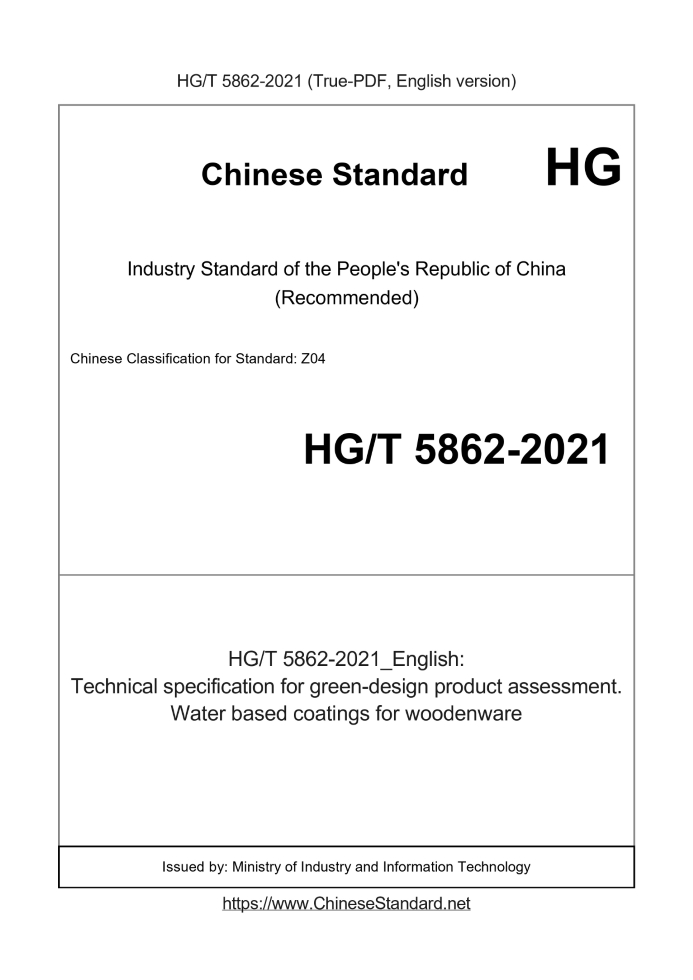 HG/T 5862-2021 (True-PDF, English version)

Chinese Standard HG

Industry Standard of the People's Republic of China
(Recommended)

Chinese Classification for Standard: Z04

HG/T 5862-2021

HG/T 5862-2021_English:
Technical specification for green-design product assessment.
Water based coatings for woodenware

Issued by: Ministry of Industry and Information Technology

https://www.ChineseStandard.net